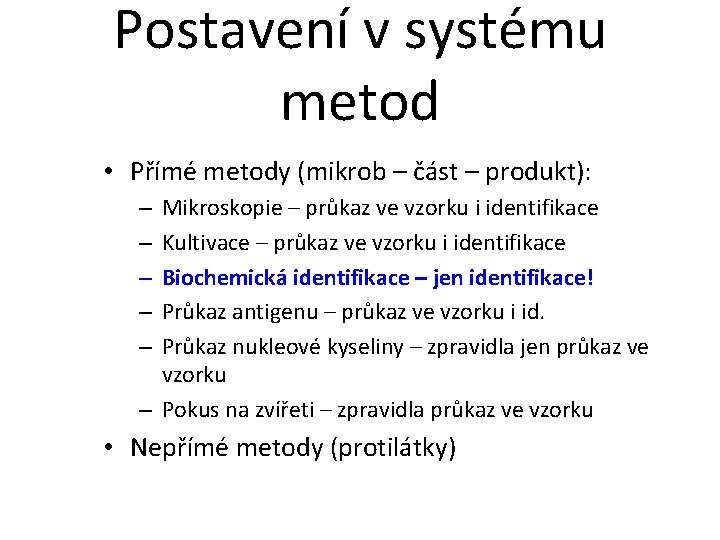 Postavení v systému metod

• Přímé metody (mikrob – část – produkt):
  – Mikroskopie – průkaz ve vzorku i identifikace
  – Kultivace – průkaz ve vzorku i identifikace
  – Biochemická identifikace – jen identifikace!
  – Průkaz antigenu – průkaz ve vzorku i id.
  – Průkaz nukleové kyseliny – zpravidla jen průkaz ve vzorku
  – Pokus na zvířeti – zpravidla průkaz ve vzorku
• Nepřímé metody (protilátky)